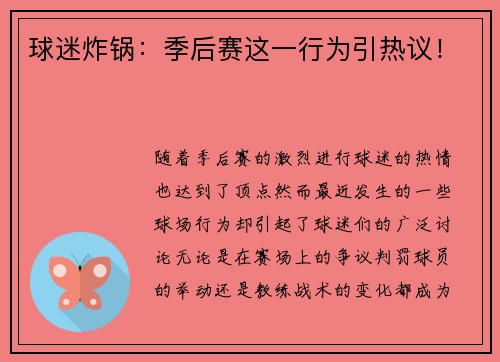 球迷炸锅：季后赛这一行为引热议！

随着季后赛的激烈进行球迷的热情也达到了顶点然而最近发生的一些球场行为却引起了球迷们的广泛讨论无论是在赛场上的争议判罚球员的举动还是教练战术的变化都成为